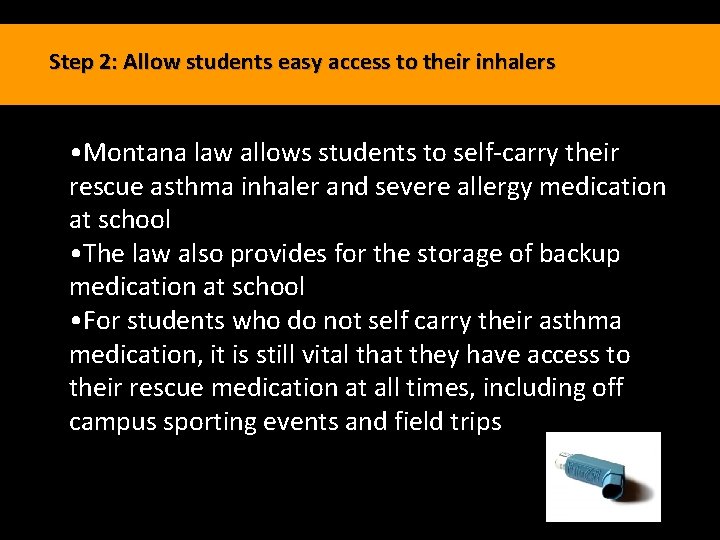 Step 2: Allow students easy access to their inhalers

•Montana law allows students to self-carry their rescue asthma inhaler and severe allergy medication at school
•The law also provides for the storage of backup medication at school
•For students who do not self carry their asthma medication, it is still vital that they have access to their rescue medication at all times, including off campus sporting events and field trips